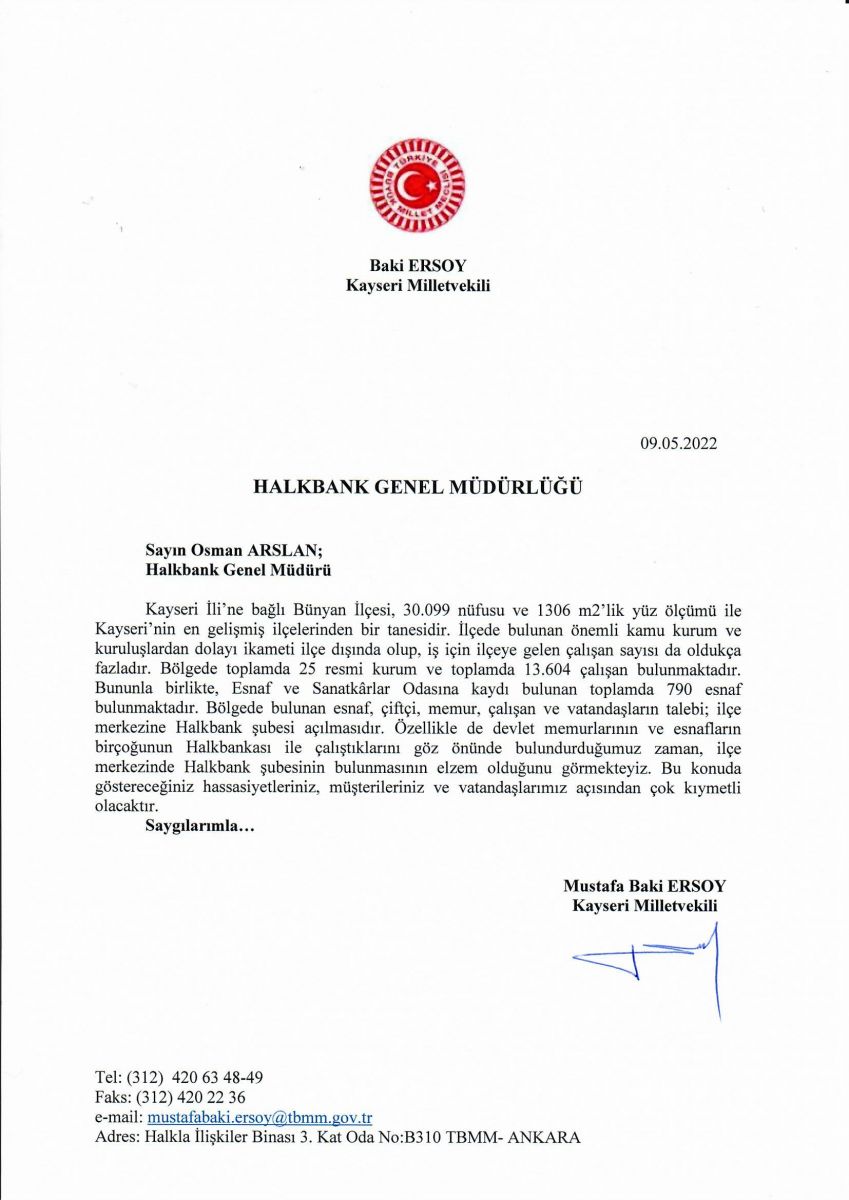 TÜRKİYE BÜYÜK MİLLET MECLİSİ

Baki ERSOY
Kayseri Milletvekili

09.05.2022

HALKBANK GENEL MÜDÜRLÜĞÜ

Sayın Osman ARSLAN;
Halkbank Genel Müdürü

Kayseri İli'ne bağlı Bünyan İlçesi, 30.099 nüfusu ve 1306 m2'lik yüz ölçümü ile Kayseri'nin en gelişmiş ilçelerinden bir tanesidir. İlçede bulunan önemli kamu kurum ve kuruluşlardan dolayı ikameti ilçe dışında olup, iş için ilçeye gelen çalışan sayısı da oldukça fazladır. Bölgede toplamda 25 resmi kurum ve toplamda 13.604 çalışan bulunmaktadır. Bununla birlikte, Esnaf ve Sanatkârlar Odasına kaydı bulunan toplamda 790 esnaf bulunmaktadır. Bölgede bulunan esnaf, çiftçi, memur, çalışan ve vatandaşların talebi; ilçe merkezine Halkbank şubesi açılmasıdır. Özellikle de devlet memurlarının ve esnafların birçoğunun Halkbankası ile çalıştıklarını göz önünde bulundurduğumuz zaman, ilçe merkezinde Halkbank şubesinin bulunmasının elzem olduğunu görmekteyiz. Bu konuda göstereceğiniz hassasiyetleriniz, müşterileriniz ve vatandaşlarımız açısından çok kıymetli olacaktır.

Saygılarımla…

Mustafa Baki ERSOY
Kayseri Milletvekili

Tel: (312) 420 63 48-49
Faks: (312) 420 22 36
e-mail: mustafabaki.ersoy@tbmm.gov.tr
Adres: Halkla İlişkiler Binası 3. Kat Oda No:B310 TBMM- ANKARA